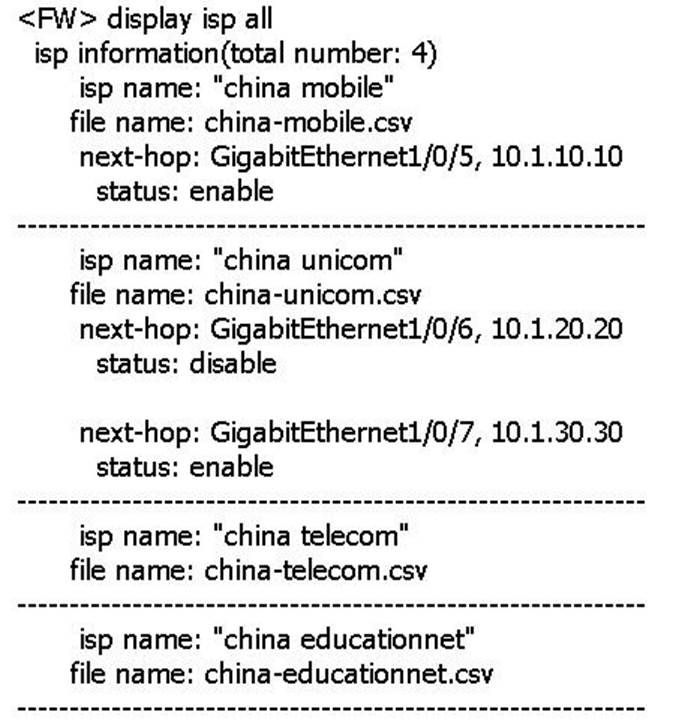 <FW> display isp all
isp information(total number: 4)
isp name: "china mobile"
file name: china-mobile.csv
next-hop: GigabitEthernet1/0/5, 10.1.10.10
status: enable
--------------------------------------------------------------
isp name: "china unicom"
file name: china-unicom.csv
next-hop: GigabitEthernet1/0/6, 10.1.20.20
status: disable

next-hop: GigabitEthernet1/0/7, 10.1.30.30
status: enable
--------------------------------------------------------------
isp name: "china telecom"
file name: china-telecom.csv
--------------------------------------------------------------
isp name: "china educationnet"
file name: china-educationnet.csv
--------------------------------------------------------------